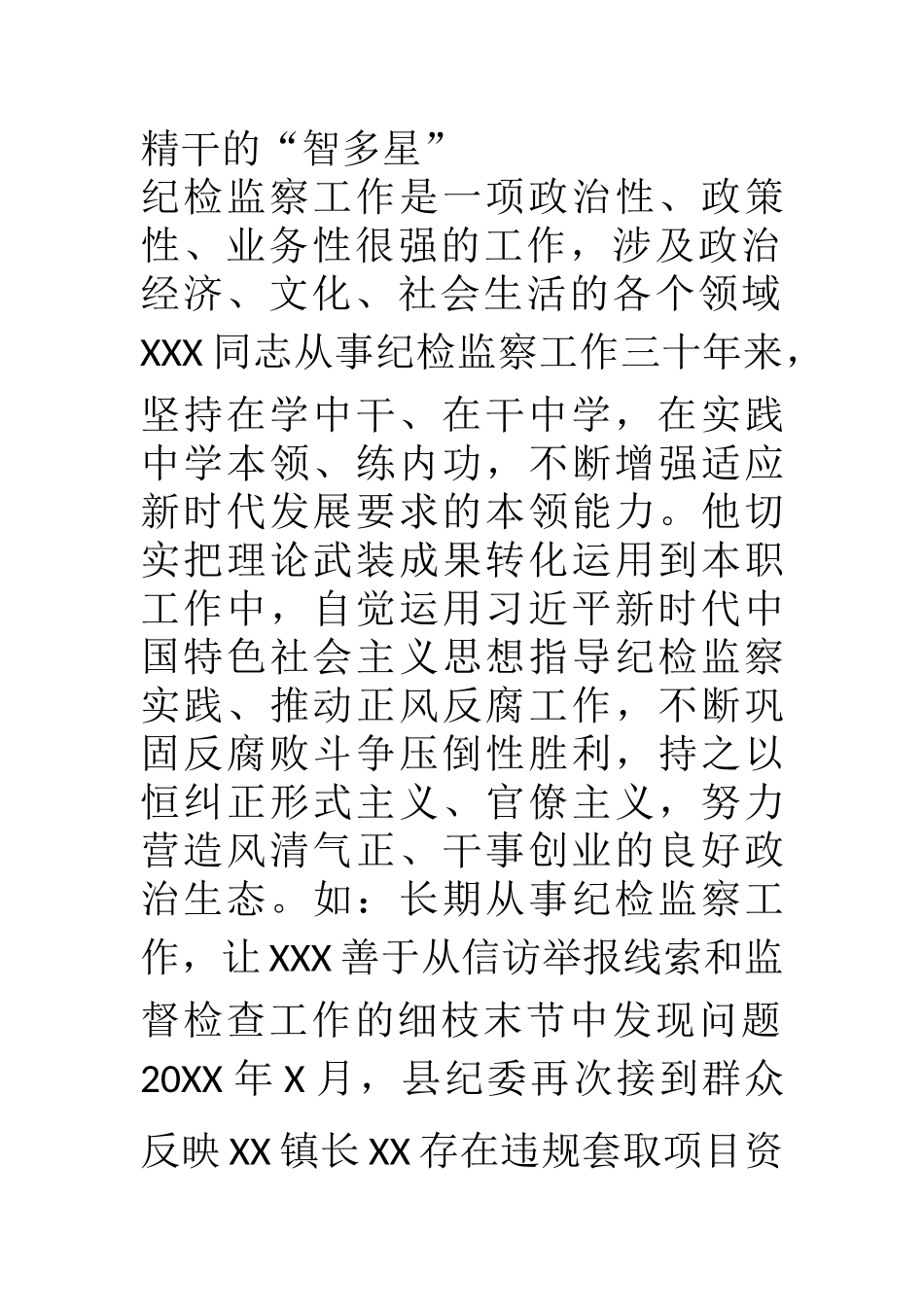 精干的“智多星”

纪检监察工作是一项政治性、政策性、业务性很强的工作，涉及政治经济、文化、社会生活的各个领域XXX同志从事纪检监察工作三十年来，坚持在学中干、在干中学，在实践中学本领、练内功，不断增强适应新时代发展要求的本领能力。他切实把理论武装成果转化运用到本职工作中，自觉运用习近平新时代中国特色社会主义思想指导纪检监察实践、推动正风反腐工作，不断巩固反腐败斗争压倒性胜利，持之以恒纠正形式主义、官僚主义，努力营造风清气正、干事创业的良好政治生态。如：长期从事纪检监察工作，让XXX善于从信访举报线索和监督检查工作的细枝末节中发现问题20XX年X月，县纪委再次接到群众反映XX镇长XX存在违规套取项目资